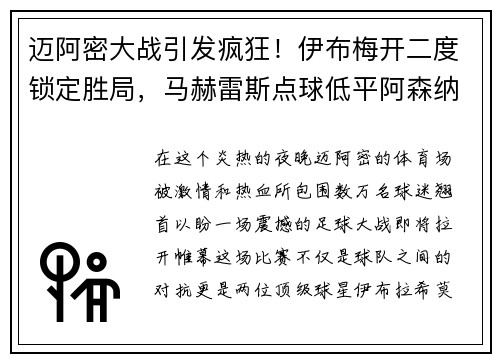 迈阿密大战引发疯狂！伊布梅开二度锁定胜局，马赫雷斯点球低平阿森纳

在这个炎热的夜晚迈阿密的体育场被激情和热血所包围数万名球迷翘首以盼一场震撼的足球大战即将拉开帷幕这场比赛不仅是球队之间的对抗更是两位顶级球星伊布拉希莫